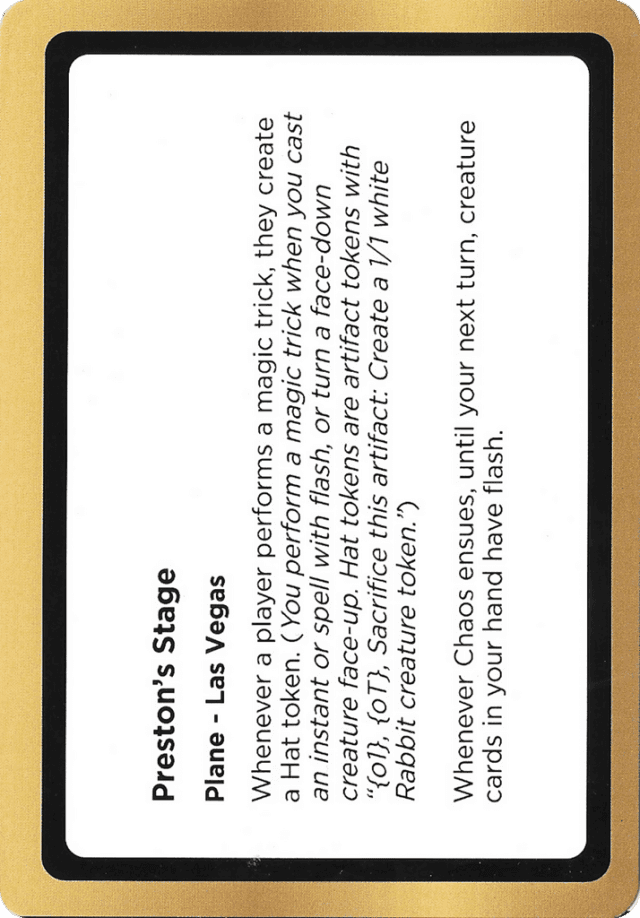 Preston's Stage

Plane - Las Vegas

Whenever a player performs a magic trick, they create a Hat token. (You perform a magic trick when you cast an instant or spell with flash, or turn a face-down creature face-up. Hat tokens are artifact tokens with "{o1}, {oT}, Sacrifice this artifact: Create a 1/1 white Rabbit creature token.")

Whenever Chaos ensues, until your next turn, creature cards in your hand have flash.